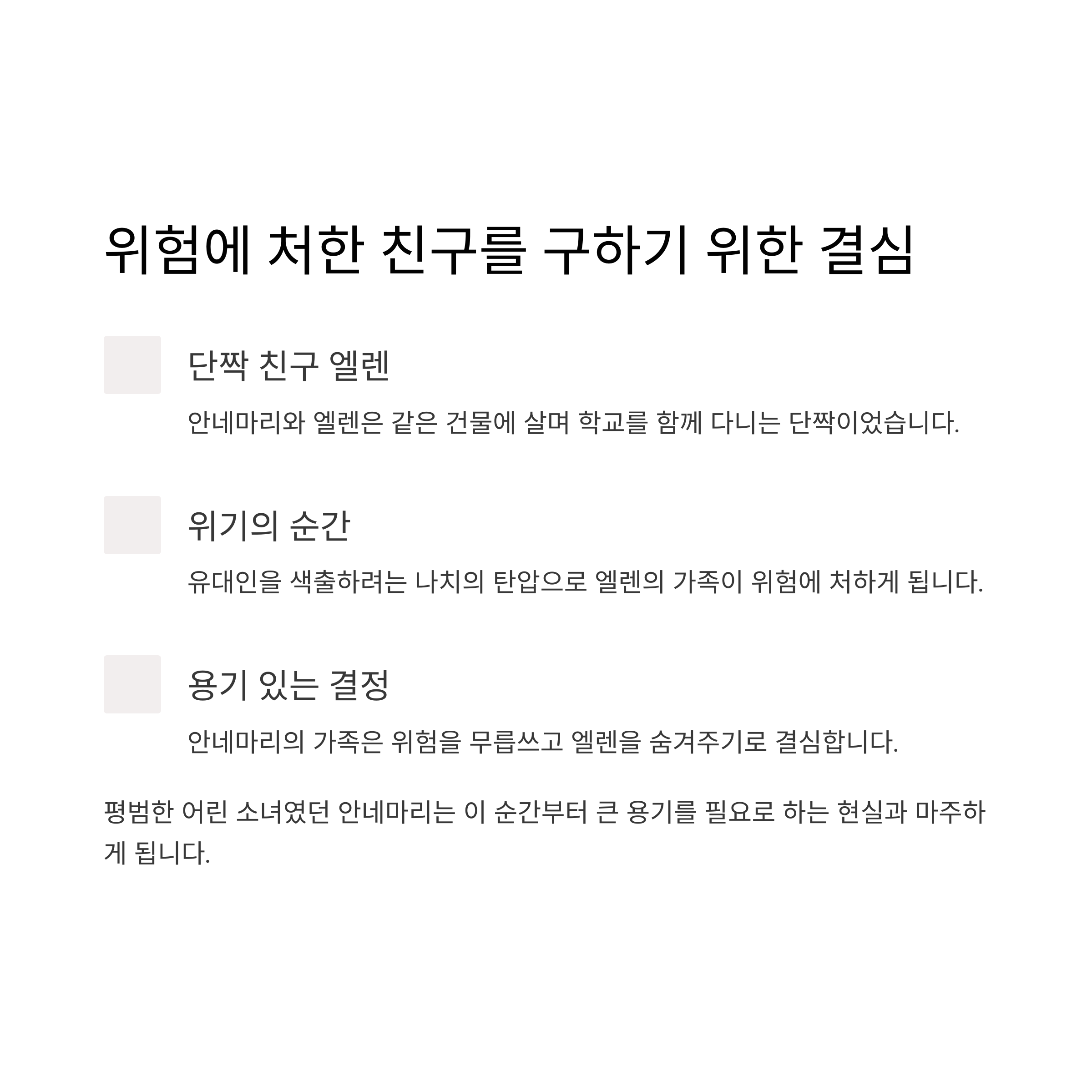 위험에 처한 친구를 구하기 위한 결심

단짝 친구 엘렌

안네마리와 엘렌은 같은 건물에 살며 학교를 함께 다니는 단짝이었습니다.

위기의 순간

유대인을 색출하려는 나치의 탄압으로 엘렌의 가족이 위험에 처하게 됩니다.

용기 있는 결정

안네마리의 가족은 위험을 무릅쓰고 엘렌을 숨겨주기로 결심합니다.

평범한 어린 소녀였던 안네마리는 이 순간부터 큰 용기를 필요로 하는 현실과 마주하게 됩니다.